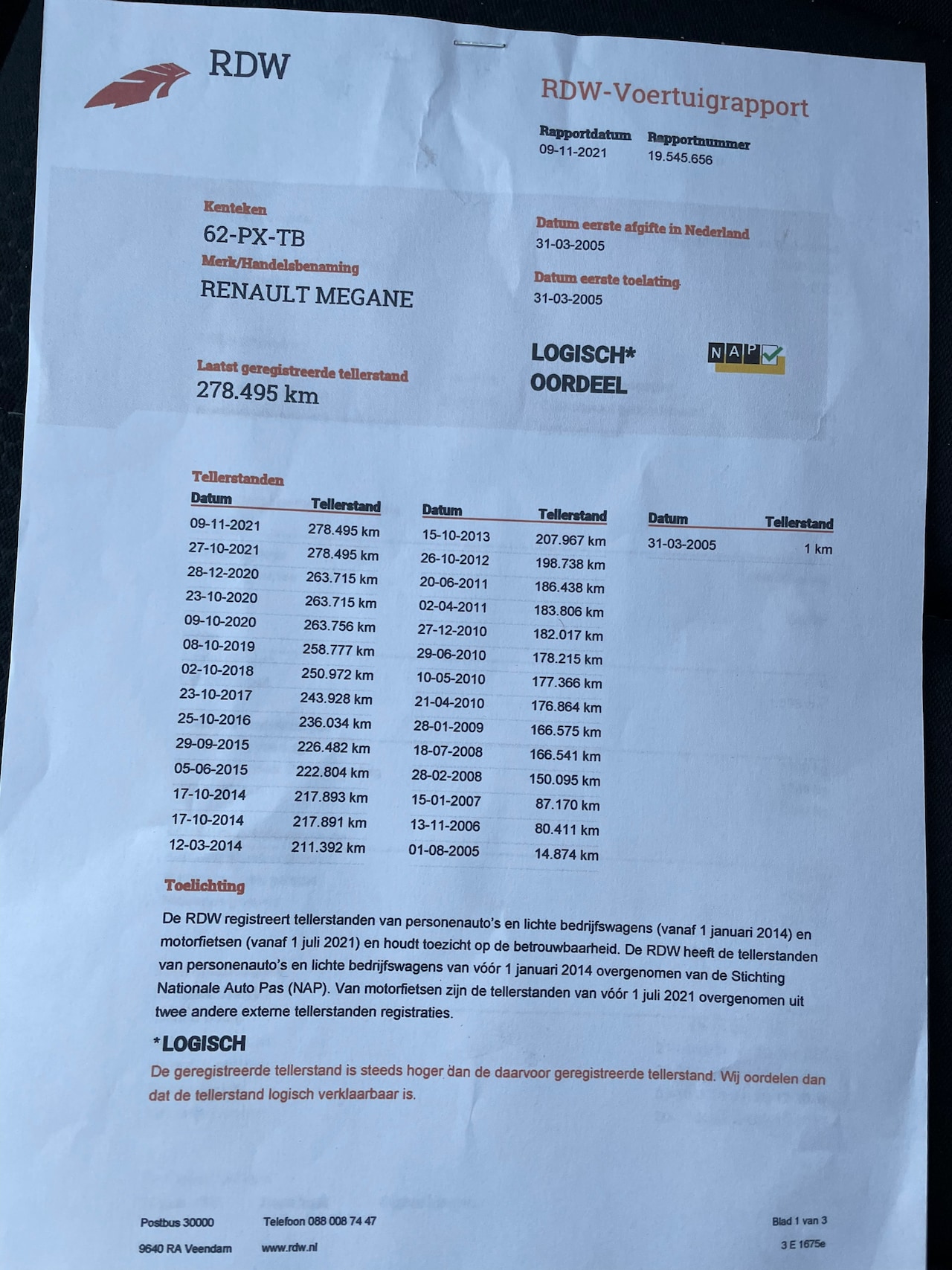 RDW

RDW-Voertuigrapport

Rapportdatum
09-11-2021

Rapportnummer
19.545.656

Kenteken
62-PX-TB

Merk/Handelsbenaming
RENAULT MEGANE

Datum eerste afgifte in Nederland
31-03-2005

Datum eerste toelating
31-03-2005

Laatst geregistreerde tellerstand
278.495 km

LOGISCH*
OORDEEL

NAP

Tellerstanden

| Datum | Tellerstand |
|---|---|
| 09-11-2021 | 278.495 km |
| 27-10-2021 | 278.495 km |
| 28-12-2020 | 263.715 km |
| 23-10-2020 | 263.715 km |
| 09-10-2020 | 263.756 km |
| 08-10-2019 | 258.777 km |
| 02-10-2018 | 250.972 km |
| 23-10-2017 | 243.928 km |
| 25-10-2016 | 236.034 km |
| 29-09-2015 | 226.482 km |
| 05-06-2015 | 222.804 km |
| 17-10-2014 | 217.893 km |
| 17-10-2014 | 217.891 km |
| 12-03-2014 | 211.392 km |

| Datum | Tellerstand |
|---|---|
| 15-10-2013 | 207.967 km |
| 26-10-2012 | 198.738 km |
| 20-06-2011 | 186.438 km |
| 02-04-2011 | 183.806 km |
| 27-12-2010 | 182.017 km |
| 29-06-2010 | 178.215 km |
| 10-05-2010 | 177.366 km |
| 21-04-2010 | 176.864 km |
| 28-01-2009 | 166.575 km |
| 18-07-2008 | 166.541 km |
| 28-02-2008 | 150.095 km |
| 15-01-2007 | 87.170 km |
| 13-11-2006 | 80.411 km |
| 01-08-2005 | 14.874 km |

| Datum | Tellerstand |
|---|---|
| 31-03-2005 | 1 km |

Toelichting

De RDW registreert tellerstanden van personenauto's en lichte bedrijfswagens (vanaf 1 januari 2014) en motorfietsen (vanaf 1 juli 2021) en houdt toezicht op de betrouwbaarheid. De RDW heeft de tellerstanden van personenauto's en lichte bedrijfswagens van vóór 1 januari 2014 overgenomen van de Stichting Nationale Auto Pas (NAP). Van motorfietsen zijn de tellerstanden van vóór 1 juli 2021 overgenomen uit twee andere externe tellerstanden registraties.

*LOGISCH
De geregistreerde tellerstand is steeds hoger dan de daarvoor geregistreerde tellerstand. Wij oordelen dan dat de tellerstand logisch verklaarbaar is.

Postbus 30000
9640 RA Veendam

Telefoon 088 008 74 47
www.rdw.nl

Blad 1 van 3
3 E 1675e